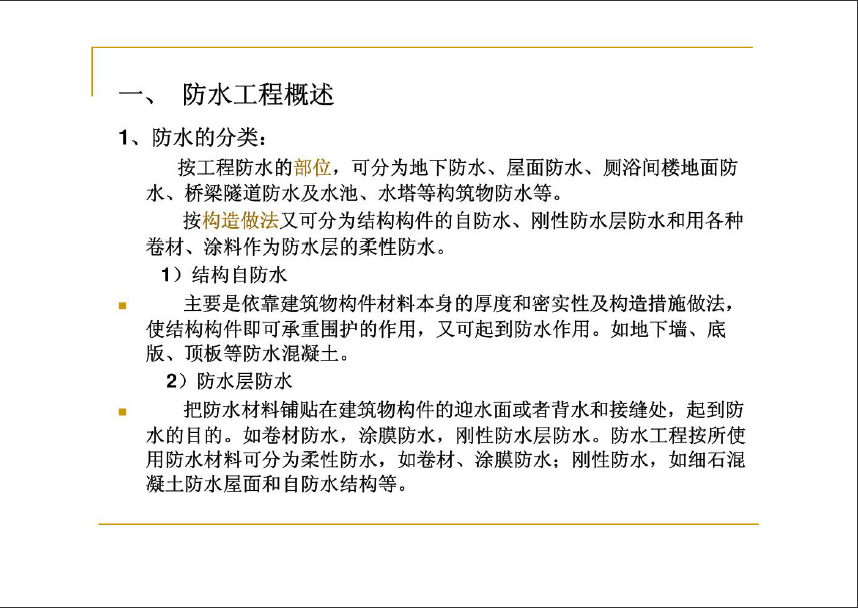 一、 防水工程概述

1、防水的分类：

按工程防水的部位，可分为地下防水、屋面防水、厕浴间楼地面防水、桥梁隧道防水及水池、水塔等构筑物防水等。

按构造做法又可分为结构构件的自防水、刚性防水层防水和用各种卷材、涂料作为防水层的柔性防水。

1）结构自防水

主要是依靠建筑物构件材料本身的厚度和密实性及构造措施做法，使结构构件即可承重围护的作用，又可起到防水作用。如地下墙、底版、顶板等防水混凝土。

2）防水层防水

把防水材料铺贴在建筑物构件的迎水面或者背水和接缝处，起到防水的目的。如卷材防水，涂膜防水，刚性防水层防水。防水工程按所使用防水材料可分为柔性防水，如卷材、涂膜防水；刚性防水，如细石混凝土防水屋面和自防水结构等。